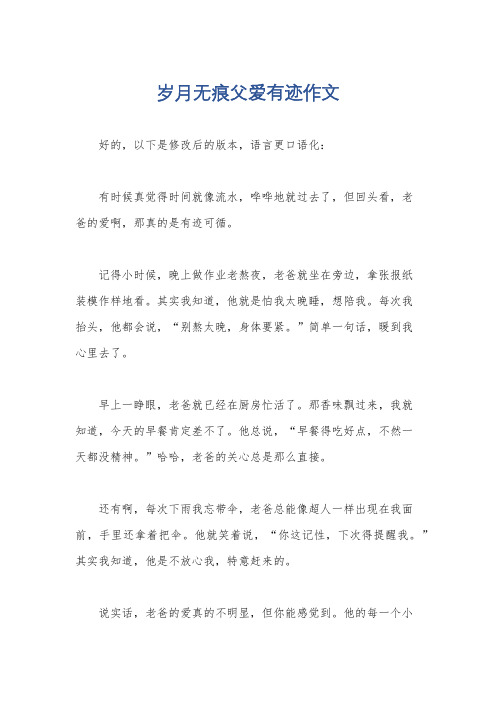 岁月无痕父爱有迹作文

好的，以下是修改后的版本，语言更口语化：

有时候真觉得时间就像流水，哗哗地就过去了，但回头看，老爸的爱啊，那真的是有迹可循。

记得小时候，晚上做作业老熬夜，老爸就坐在旁边，拿张报纸装模作样地看。其实我知道，他就是怕我太晚睡，想陪我。每次我抬头，他都会说，“别熬太晚，身体要紧。”简单一句话，暖到我心里去了。

早上一睁眼，老爸就已经在厨房忙活了。那香味飘过来，我就知道，今天的早餐肯定差不了。他总说，“早餐得吃好点，不然一天都没精神。”哈哈，老爸的关心总是那么直接。

还有啊，每次下雨我忘带伞，老爸总能像超人一样出现在我面前，手里还拿着把伞。他就笑着说，“你这记性，下次得提醒我。”其实我知道，他是不放心我，特意赶来的。

说实话，老爸的爱真的不明显，但你能感觉到。他的每一个小